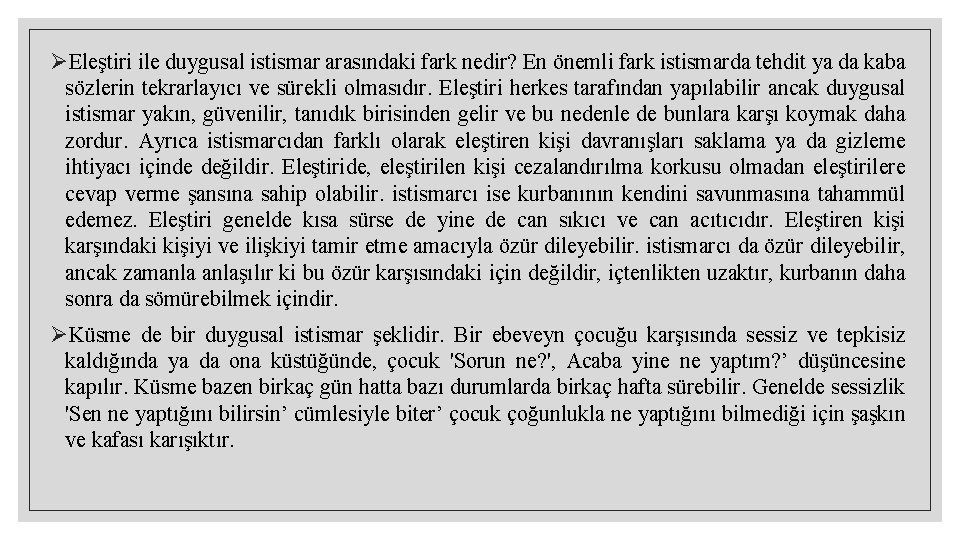 ➢Eleştiri ile duygusal istismar arasındaki fark nedir? En önemli fark istismarda tehdit ya da kaba sözlerin tekrarlayıcı ve sürekli olmasıdır. Eleştiri herkes tarafından yapılabilir ancak duygusal istismar yakın, güvenilir, tanıdık birisinden gelir ve bu nedenle de bunlara karşı koymak daha zordur. Ayrıca istismarcıdan farklı olarak eleştiren kişi davranışları saklama ya da gizleme ihtiyacı içinde değildir. Eleştiride, eleştirilen kişi cezalandırılma korkusu olmadan eleştirilere cevap verme şansına sahip olabilir. istismarcı ise kurbanının kendini savunmasına tahammül edemez. Eleştiri genelde kısa sürse de yine de can sıkıcı ve can acıtıcıdır. Eleştiren kişi karşındaki kişiyi ve ilişkiyi tamir etme amacıyla özür dileyebilir. istismarcı da özür dileyebilir, ancak zamanla anlaşılır ki bu özür karşısındaki için değildir, içtenlikten uzaktır, kurbanın daha sonra da sömürebilmek içindir.

➢Küsme de bir duygusal istismar şeklidir. Bir ebeveyn çocuğu karşısında sessiz ve tepkisiz kaldığında ya da ona küstüğünde, çocuk 'Sorun ne?', Acaba yine ne yaptım?’ düşüncesine kapılır. Küsme bazen birkaç gün hatta bazı durumlarda birkaç hafta sürebilir. Genelde sessizlik 'Sen ne yaptığını bilirsin’ cümlesiyle biter’ çocuk çoğunlukla ne yaptığını bilmediği için şaşkın ve kafası karışıktır.